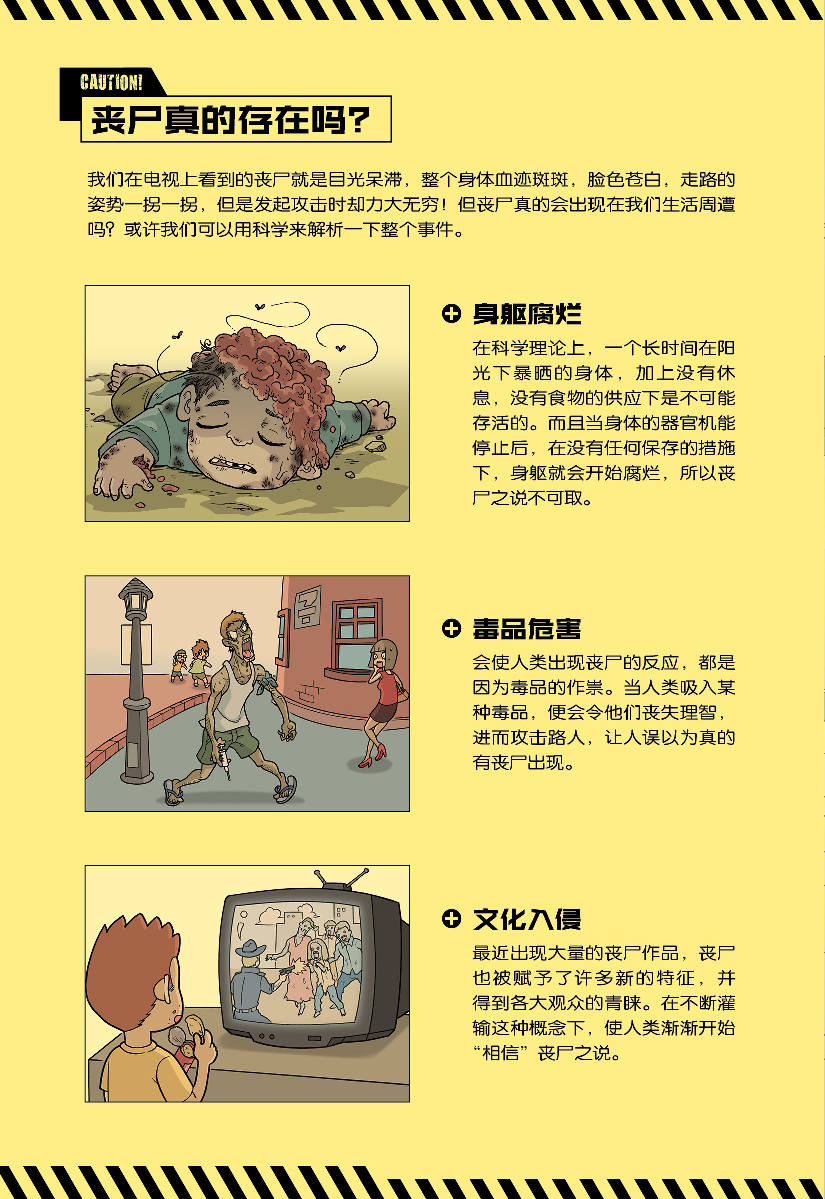 CAUTION!

丧尸真的存在吗？

我们在电视上看到的丧尸就是目光呆滞，整个身体血迹斑斑，脸色苍白，走路的姿势一拐一拐，但是发起攻击时却力大无穷！但丧尸真的会出现在我们生活周遭吗？或许我们可以用科学来解析一下整个事件。

身躯腐烂

在科学理论上，一个长时间在阳光下暴晒的身体，加上没有休息，没有食物的供应下是不可能存活的。而且当身体的器官机能停止后，在没有任何保存的措施下，身躯就会开始腐烂，所以丧尸之说不可取。

毒品危害

会使人类出现丧尸的反应，都是因为毒品的作祟。当人类吸入某种毒品，便会令他们丧失理智，进而攻击路人，让人误以为真的有丧尸出现。

文化入侵

最近出现大量的丧尸作品，丧尸也被赋予了许多新的特征，并得到各大观众的青睐。在不断灌输这种概念下，使人类渐渐开始“相信”丧尸之说。